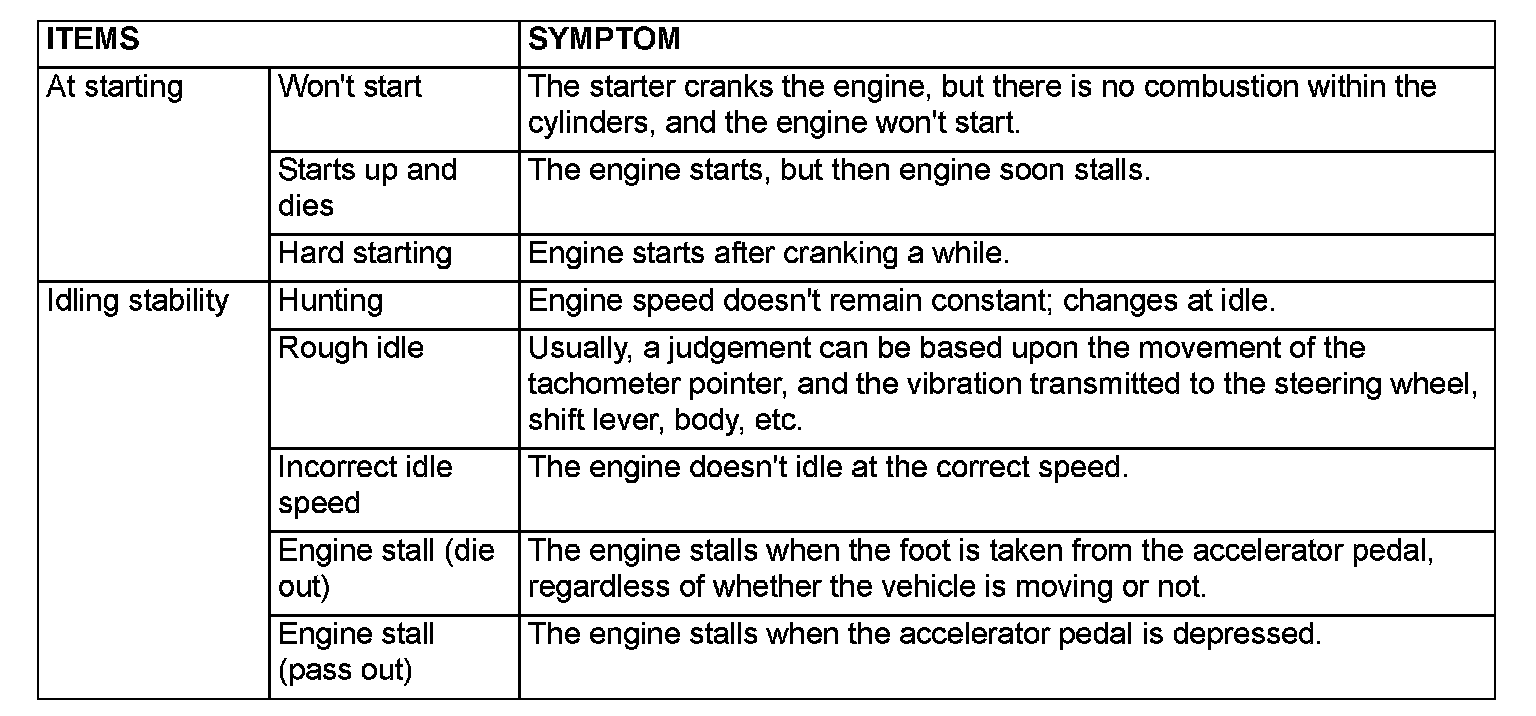 | ITEMS | | SYMPTOM |
|---|---|---|
| At starting | Won't start | The starter cranks the engine, but there is no combustion within the cylinders, and the engine won't start. |
| | Starts up and dies | The engine starts, but then engine soon stalls. |
| | Hard starting | Engine starts after cranking a while. |
| Idling stability | Hunting | Engine speed doesn't remain constant; changes at idle. |
| | Rough idle | Usually, a judgement can be based upon the movement of the tachometer pointer, and the vibration transmitted to the steering wheel, shift lever, body, etc. |
| | Incorrect idle speed | The engine doesn't idle at the correct speed. |
| | Engine stall (die out) | The engine stalls when the foot is taken from the accelerator pedal, regardless of whether the vehicle is moving or not. |
| | Engine stall (pass out) | The engine stalls when the accelerator pedal is depressed. |